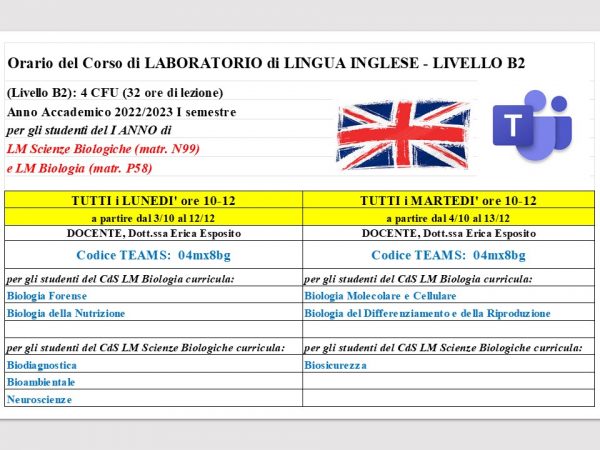 Orario del Corso di LABORATORIO di LINGUA INGLESE - LIVELLO B2

(Livello B2): 4 CFU (32 ore di lezione)
Anno Accademico 2022/2023 I semestre
per gli studenti del I ANNO di
LM Scienze Biologiche (matr. N99)
e LM Biologia (matr. P58)

T

| TUTTI i LUNEDI' ore 10-12 | TUTTI i MARTEDI' ore 10-12 |
|---|---|
| a partire dal 3/10 al 12/12 | a partire dal 4/10 al 13/12 |
| DOCENTE, Dott.ssa Erica Esposito | DOCENTE, Dott.ssa Erica Esposito |
| Codice TEAMS: 04mx8bg | Codice TEAMS: 04mx8bg |
| per gli studenti del CdS LM Biologia curricula: | per gli studenti del CdS LM Biologia curricula: |
| Biologia Forense | Biologia Molecolare e Cellulare |
| Biologia della Nutrizione | Biologia del Differenziamento e della Riproduzione |
| | |
| per gli studenti del CdS LM Scienze Biologiche curricula: | per gli studenti del CdS LM Scienze Biologiche curricula: |
| Biodiagnostica | Biosicurezza |
| Bioambientale | |
| Neuroscienze | |